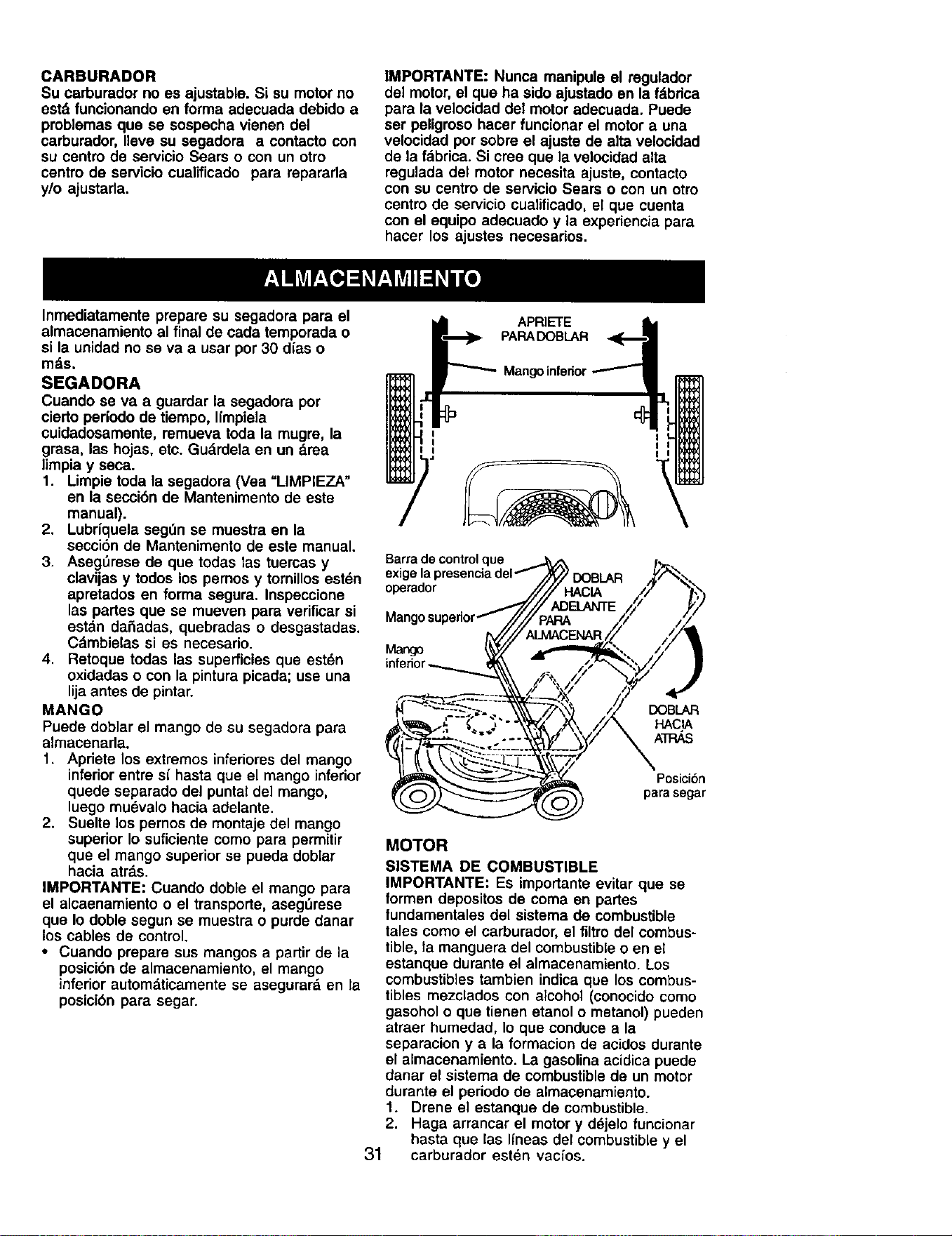 CARBURADOR
Su carburador no es ajustable. Si su motor no está funcionando en forma adecuada debido a problemas que se sospecha vienen del carburador, lleve su segadora a contacto con su centro de servicio Sears o con un otro centro de servicio cualificado para repararla y/o ajustarla.

IMPORTANTE: Nunca manipule el regulador del motor, el que ha sido ajustado en la fábrica para la velocidad del motor adecuada. Puede ser peligroso hacer funcionar el motor a una velocidad por sobre el ajuste de alta velocidad de la fábrica. Si cree que la velocidad alta regulada del motor necesita ajuste, contacto con su centro de servicio Sears o con un otro centro de servicio cualificado, el que cuenta con el equipo adecuado y la experiencia para hacer los ajustes necesarios.

ALMACENAMIENTO

Inmediatamente prepare su segadora para el almacenamiento al final de cada temporada o si la unidad no se va a usar por 30 días o más.

SEGADORA
Cuando se va a guardar la segadora por cierto período de tiempo, límpiela cuidadosamente, remueva toda la mugre, la grasa, las hojas, etc. Guárdela en un área limpia y seca.
1. Limpie toda la segadora (Vea "LIMPIEZA" en la sección de Mantenimento de este manual).
2. Lubríquela según se muestra en la sección de Mantenimento de este manual.
3. Asegúrese de que todas las tuercas y clavijas y todos los pernos y tornillos estén apretados en forma segura. Inspeccione las partes que se mueven para verificar si están dañadas, quebradas o desgastadas. Cámbielas si es necesario.
4. Retoque todas las superficies que estén oxidadas o con la pintura picada; use una lija antes de pintar.

MANGO
Puede doblar el mango de su segadora para almacenarla.
1. Apriete los extremos inferiores del mango inferior entre sí hasta que el mango inferior quede separado del puntal del mango, luego muévalo hacia adelante.
2. Suelte los pernos de montaje del mango superior lo suficiente como para permitir que el mango superior se pueda doblar hacia atrás.
IMPORTANTE: Cuando doble el mango para el alcaenamiento o el transporte, asegúrese que lo doble segun se muestra o purde danar los cables de control.
• Cuando prepare sus mangos a partir de la posición de almacenamiento, el mango inferior automáticamente se asegurará en la posición para segar.

APRIETE PARA DOBLAR
Mango inferior
Barra de control que exige la presencia del operador
Mango superior
Mango inferior
DOBLAR HACIA ADELANTE PARA ALMACENAR
DOBLAR HACIA ATRÁS
Posición para segar

MOTOR
SISTEMA DE COMBUSTIBLE
IMPORTANTE: Es importante evitar que se formen depositos de coma en partes fundamentales del sistema de combustible tales como el carburador, el filtro del combustible, la manguera del combustible o en el estanque durante el almacenamiento. Los combustibles tambien indica que los combustibles mezclados con alcohol (conocido como gasohol o que tienen etanol o metanol) pueden atraer humedad, lo que conduce a la separacion y a la formacion de acidos durante el almacenamiento. La gasolina acidica puede danar el sistema de combustible de un motor durante el periodo de almacenamiento.
1. Drene el estanque de combustible.
2. Haga arrancar el motor y déjelo funcionar hasta que las líneas del combustible y el carburador estén vacíos.

31